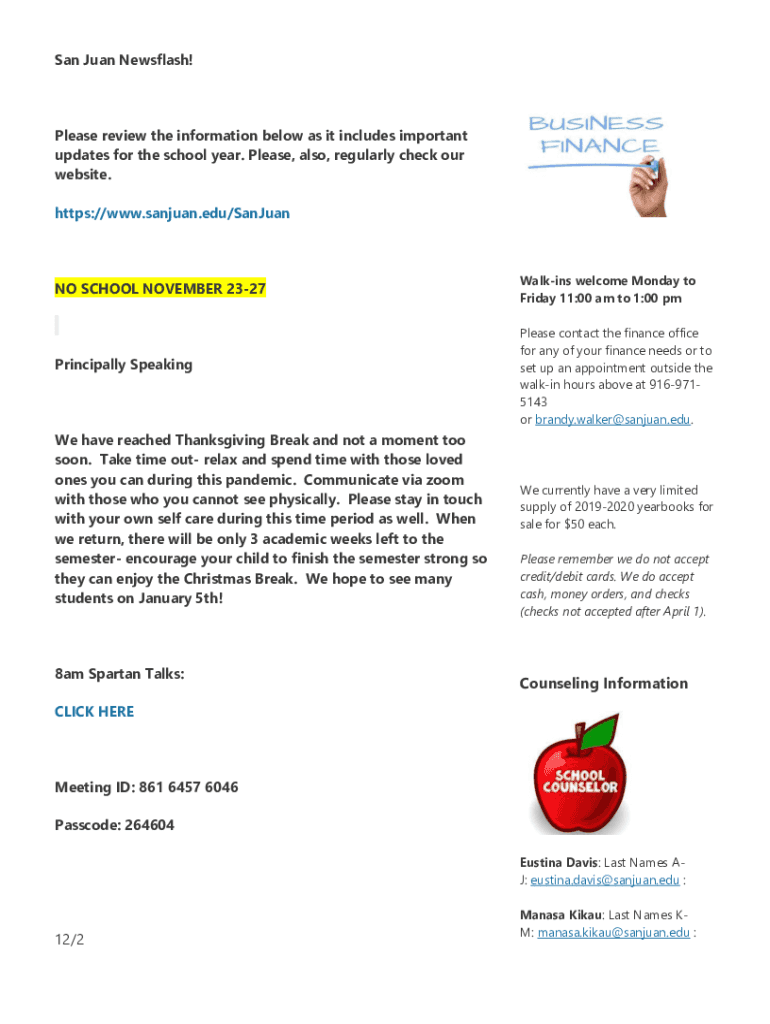 San Juan Newsflash!

Please review the information below as it includes important updates for the school year. Please, also, regularly check our website.

https://www.sanjuan.edu/SanJuan

NO SCHOOL NOVEMBER 23-27

Principally Speaking

We have reached Thanksgiving Break and not a moment too soon. Take time out- relax and spend time with those loved ones you can during this pandemic. Communicate via zoom with those who you cannot see physically. Please stay in touch with your own self care during this time period as well. When we return, there will be only 3 academic weeks left to the semester- encourage your child to finish the semester strong so they can enjoy the Christmas Break. We hope to see many students on January 5th!

8am Spartan Talks:

CLICK HERE

Meeting ID: 861 6457 6046

Passcode: 264604

12/2

BUSINESS FINANCE

Walk-ins welcome Monday to Friday 11:00 am to 1:00 pm

Please contact the finance office for any of your finance needs or to set up an appointment outside the walk-in hours above at 916-971-5143 or brandy.walker@sanjuan.edu.

We currently have a very limited supply of 2019-2020 yearbooks for sale for $50 each.

Please remember we do not accept credit/debit cards. We do accept cash, money orders, and checks (checks not accepted after April 1).

Counseling Information

SCHOOL COUNSELOR

Eustina Davis: Last Names A-J: eustina.davis@sanjuan.edu :

Manasa Kikau: Last Names K-M: manasa.kikau@sanjuan.edu :